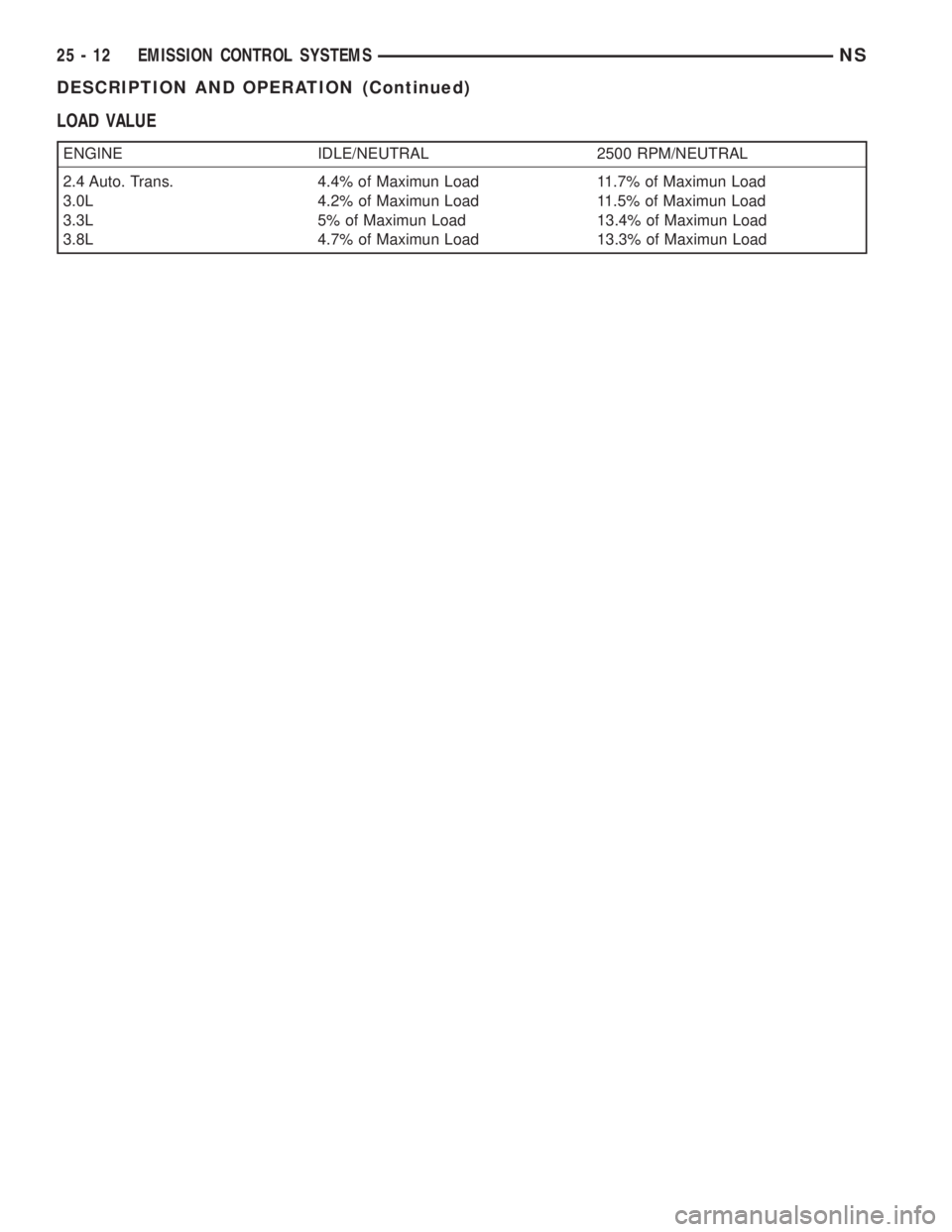 25 - 12 EMISSION CONTROL SYSTEMS NS

DESCRIPTION AND OPERATION (Continued)

LOAD VALUE

| ENGINE | IDLE/NEUTRAL | 2500 RPM/NEUTRAL |
|---|---|---|
| 2.4 Auto. Trans. | 4.4% of Maximun Load | 11.7% of Maximun Load |
| 3.0L | 4.2% of Maximun Load | 11.5% of Maximun Load |
| 3.3L | 5% of Maximun Load | 13.4% of Maximun Load |
| 3.8L | 4.7% of Maximun Load | 13.3% of Maximun Load |

carmanualsonline.info